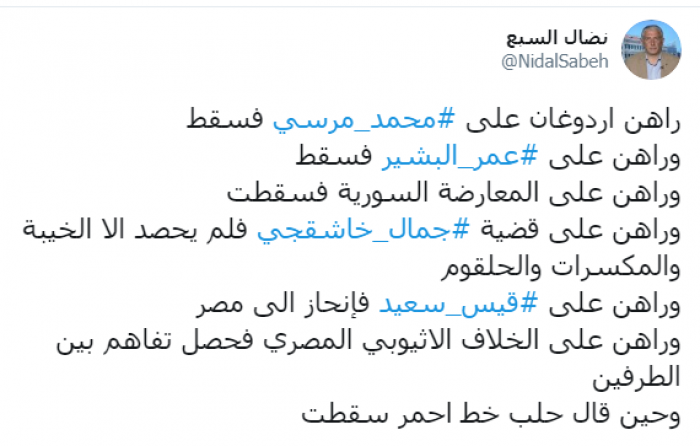 نضال السبع
@NidalSabeh

راهن اردوغان على #محمد_مرسي فسقط
وراهن على #عمر_البشير فسقط
وراهن على المعارضة السورية فسقطت
وراهن على قضية #جمال_خاشقجي فلم يحصد الا الخيبة والمكسرات والحلقوم
وراهن على #قيس_سعيد فإنحاز الى مصر
وراهن على الخلاف الاثيوبي المصري فحصل تفاهم بين الطرفين
وحين قال حلب خط احمر سقطت